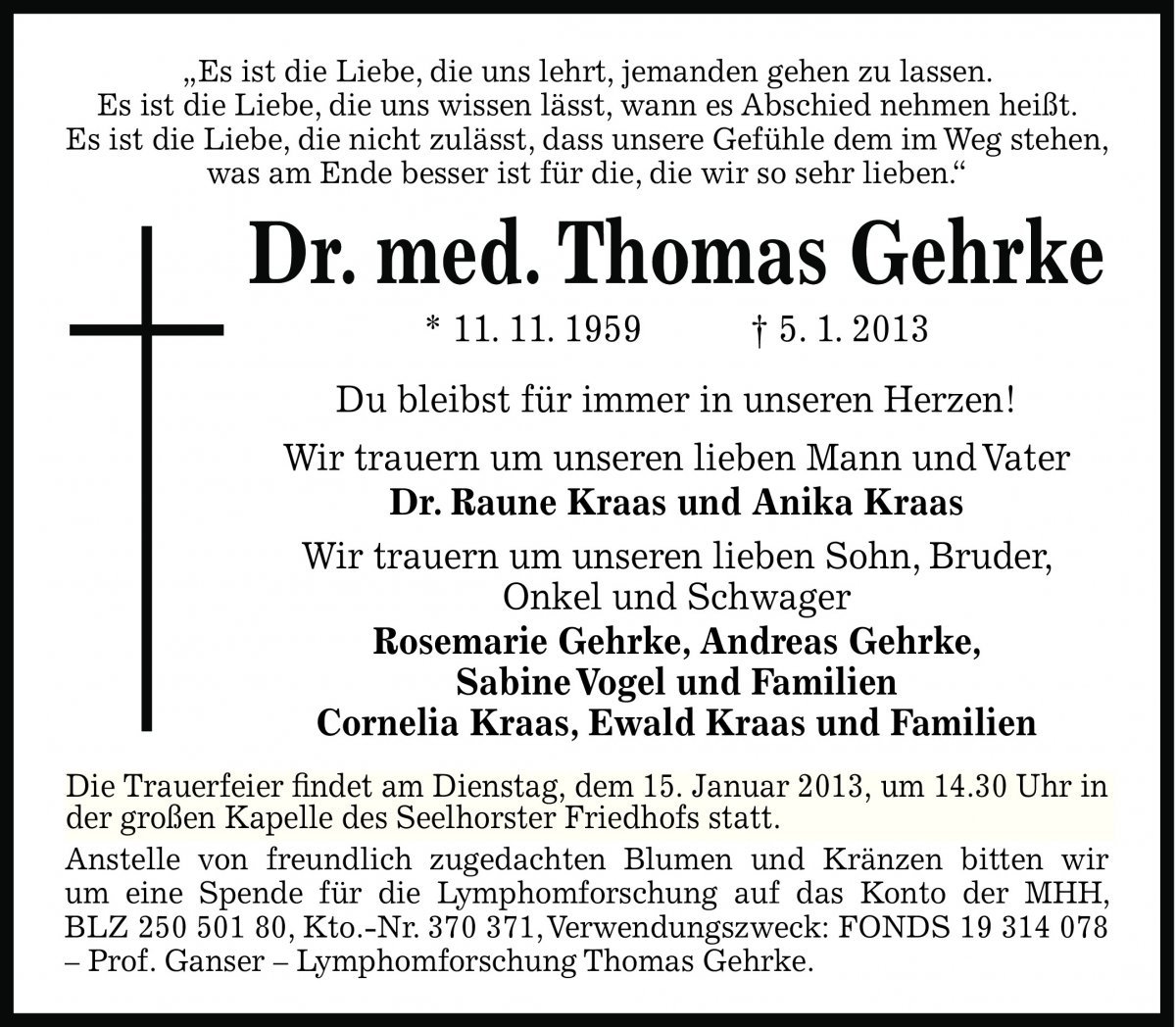 „Es ist die Liebe, die uns lehrt, jemanden gehen zu lassen. Es ist die Liebe, die uns wissen lässt, wann es Abschied nehmen heißt. Es ist die Liebe, die nicht zulässt, dass unsere Gefühle dem im Weg stehen, was am Ende besser ist für die, die wir so sehr lieben.“

Dr. med. Thomas Gehrke

* 11. 11. 1959 † 5. 1. 2013

Du bleibst für immer in unseren Herzen!

Wir trauern um unseren lieben Mann und Vater
Dr. Raune Kraas und Anika Kraas

Wir trauern um unseren lieben Sohn, Bruder, Onkel und Schwager
Rosemarie Gehrke, Andreas Gehrke, Sabine Vogel und Familien
Cornelia Kraas, Ewald Kraas und Familien

Die Trauerfeier findet am Dienstag, dem 15. Januar 2013, um 14.30 Uhr in der großen Kapelle des Seelhorster Friedhofs statt.

Anstelle von freundlich zugedachten Blumen und Kränzen bitten wir um eine Spende für die Lymphomforschung auf das Konto der MHH, BLZ 250 501 80, Kto.-Nr. 370 371, Verwendungszweck: FONDS 19 314 078 – Prof. Ganser – Lymphomforschung Thomas Gehrke.